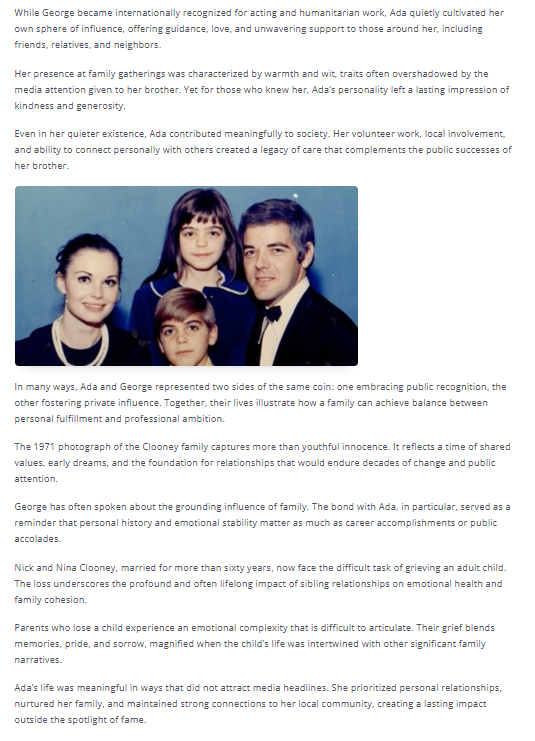 While George became internationally recognized for acting and humanitarian work, Ada quietly cultivated her own sphere of influence, offering guidance, love, and unwavering support to those around her, including friends, relatives, and neighbors.

Her presence at family gatherings was characterized by warmth and wit, traits often overshadowed by the media attention given to her brother. Yet for those who knew her, Ada's personality left a lasting impression of kindness and generosity.

Even in her quieter existence, Ada contributed meaningfully to society. Her volunteer work, local involvement, and ability to connect personally with others created a legacy of care that complements the public successes of her brother.

In many ways, Ada and George represented two sides of the same coin: one embracing public recognition, the other fostering private influence. Together, their lives illustrate how a family can achieve balance between personal fulfillment and professional ambition.

The 1971 photograph of the Clooney family captures more than youthful innocence. It reflects a time of shared values, early dreams, and the foundation for relationships that would endure decades of change and public attention.

George has often spoken about the grounding influence of family. The bond with Ada, in particular, served as a reminder that personal history and emotional stability matter as much as career accomplishments or public accolades.

Nick and Nina Clooney, married for more than sixty years, now face the difficult task of grieving an adult child. The loss underscores the profound and often lifelong impact of sibling relationships on emotional health and family cohesion.

Parents who lose a child experience an emotional complexity that is difficult to articulate. Their grief blends memories, pride, and sorrow, magnified when the child's life was intertwined with other significant family narratives.

Ada's life was meaningful in ways that did not attract media headlines. She prioritized personal relationships, nurtured her family, and maintained strong connections to her local community, creating a lasting impact outside the spotlight of fame.